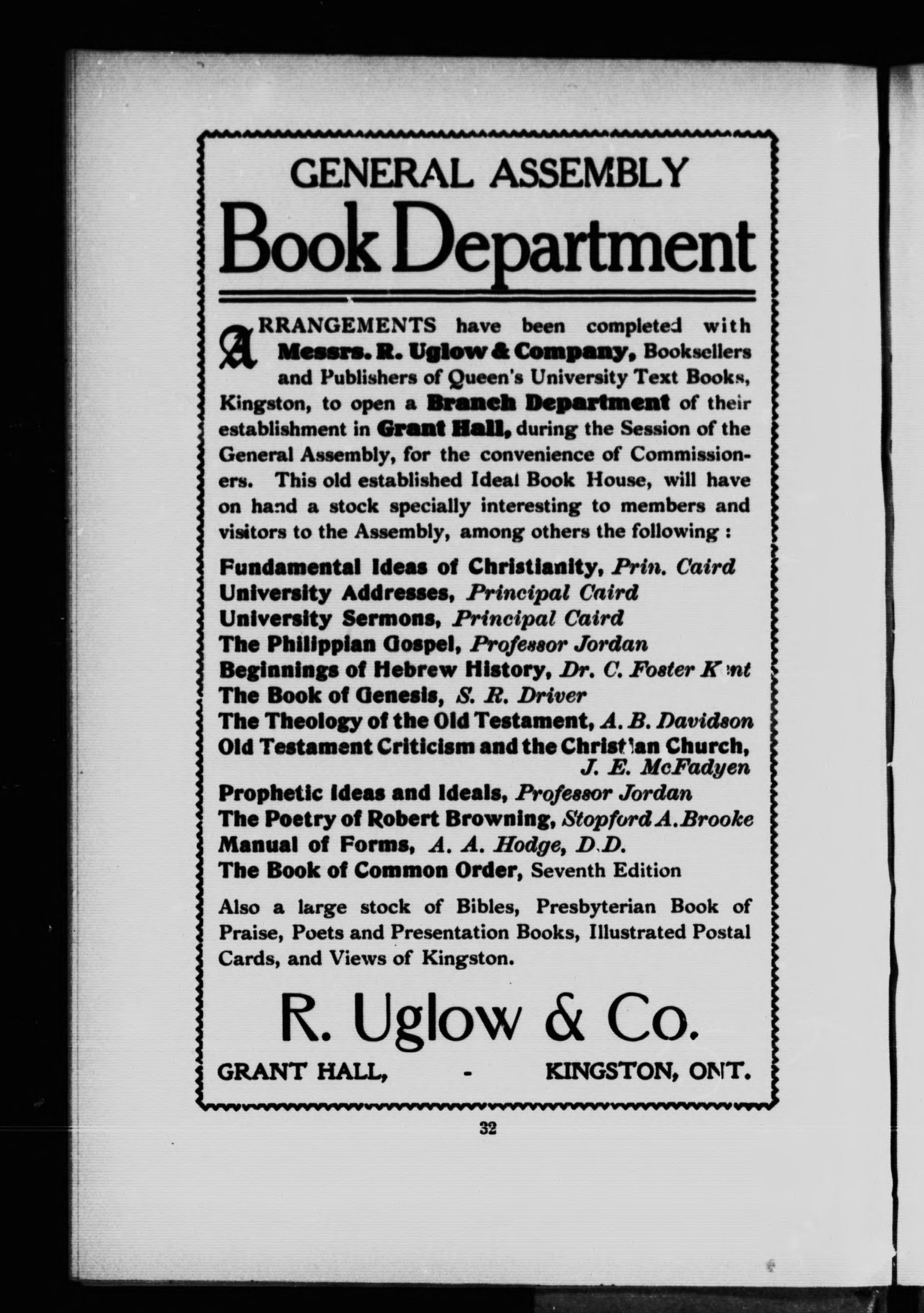 GENERAL ASSEMBLY
Book Department

ARRANGEMENTS have been completed with Messrs. R. Uglow & Company, Booksellers and Publishers of Queen's University Text Books, Kingston, to open a Branch Department of their establishment in Grant Hall, during the Session of the General Assembly, for the convenience of Commissioners. This old established Ideal Book House, will have on hand a stock specially interesting to members and visitors to the Assembly, among others the following :

Fundamental Ideas of Christianity, Prin. Caird
University Addresses, Principal Caird
University Sermons, Principal Caird
The Philippian Gospel, Professor Jordan
Beginnings of Hebrew History, Dr. C. Foster Kent
The Book of Genesis, S. R. Driver
The Theology of the Old Testament, A. B. Davidson
Old Testament Criticism and the Christian Church, J. E. McFadyen
Prophetic Ideas and Ideals, Professor Jordan
The Poetry of Robert Browning, Stopford A. Brooke
Manual of Forms, A. A. Hodge, D.D.
The Book of Common Order, Seventh Edition

Also a large stock of Bibles, Presbyterian Book of Praise, Poets and Presentation Books, Illustrated Postal Cards, and Views of Kingston.

R. Uglow & Co.

GRANT HALL, - KINGSTON, ONT.

32